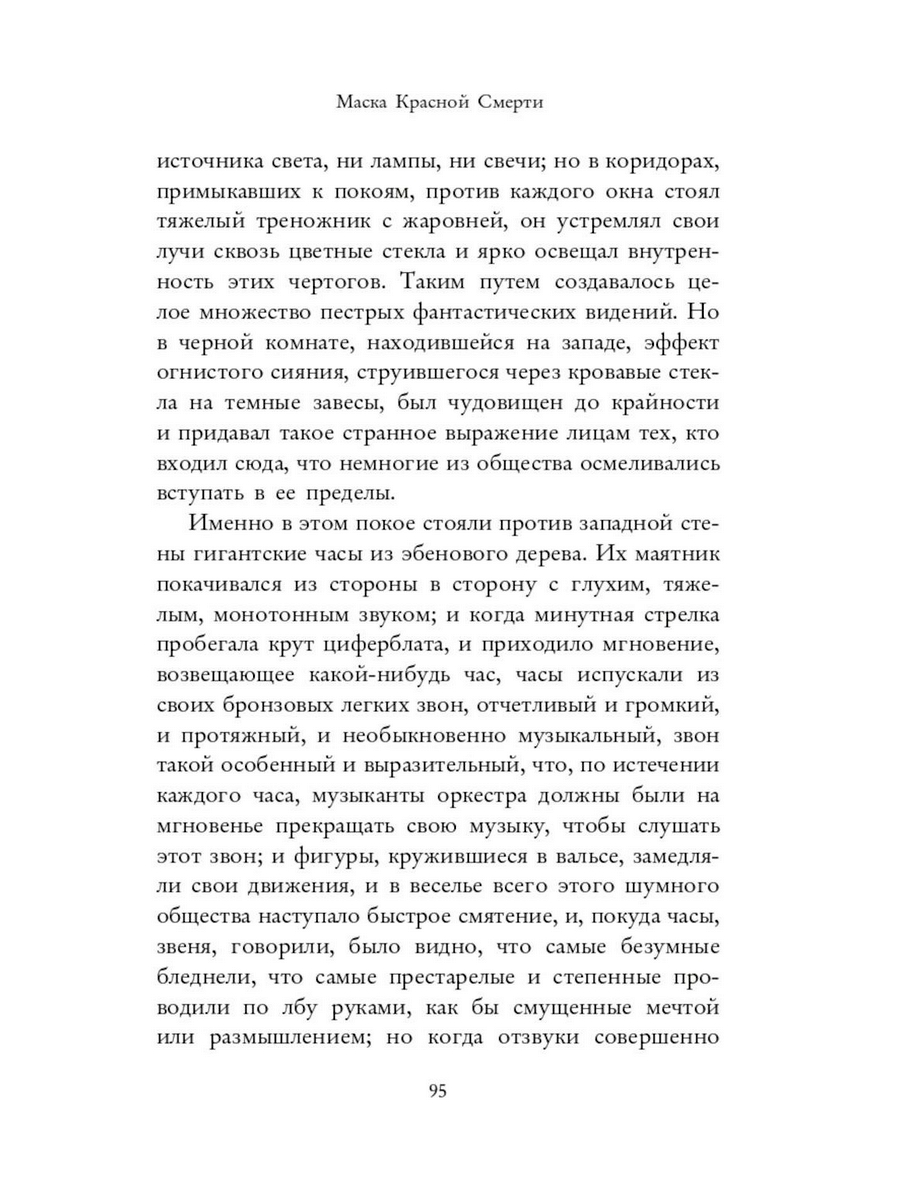 Маска Красной Смерти

источника света, ни лампы, ни свечи; но в коридорах, примыкавших к покоям, против каждого окна стоял тяжелый треножник с жаровней, он устремлял свои лучи сквозь цветные стекла и ярко освещал внутренность этих чертогов. Таким путем создавалось целое множество пестрых фантастических видений. Но в черной комнате, находившейся на западе, эффект огнистого сияния, струившегося через кровавые стекла на темные завесы, был чудовищен до крайности и придавал такое странное выражение лицам тех, кто входил сюда, что немногие из общества осмеливались вступать в ее пределы.

Именно в этом покое стояли против западной стены гигантские часы из эбенового дерева. Их маятник покачивался из стороны в сторону с глухим, тяжелым, монотонным звуком; и когда минутная стрелка пробегала крут циферблата, и приходило мгновение, возвещающее какой-нибудь час, часы испускали из своих бронзовых легких звон, отчетливый и громкий, и протяжный, и необыкновенно музыкальный, звон такой особенный и выразительный, что, по истечении каждого часа, музыканты оркестра должны были на мгновенье прекращать свою музыку, чтобы слушать этот звон; и фигуры, кружившиеся в вальсе, замедляли свои движения, и в веселье всего этого шумного общества наступало быстрое смятение, и, покуда часы, звеня, говорили, было видно, что самые безумные бледнели, что самые престарелые и степенные проводили по лбу руками, как бы смущенные мечтой или размышлением; но когда отзвуки совершенно

95